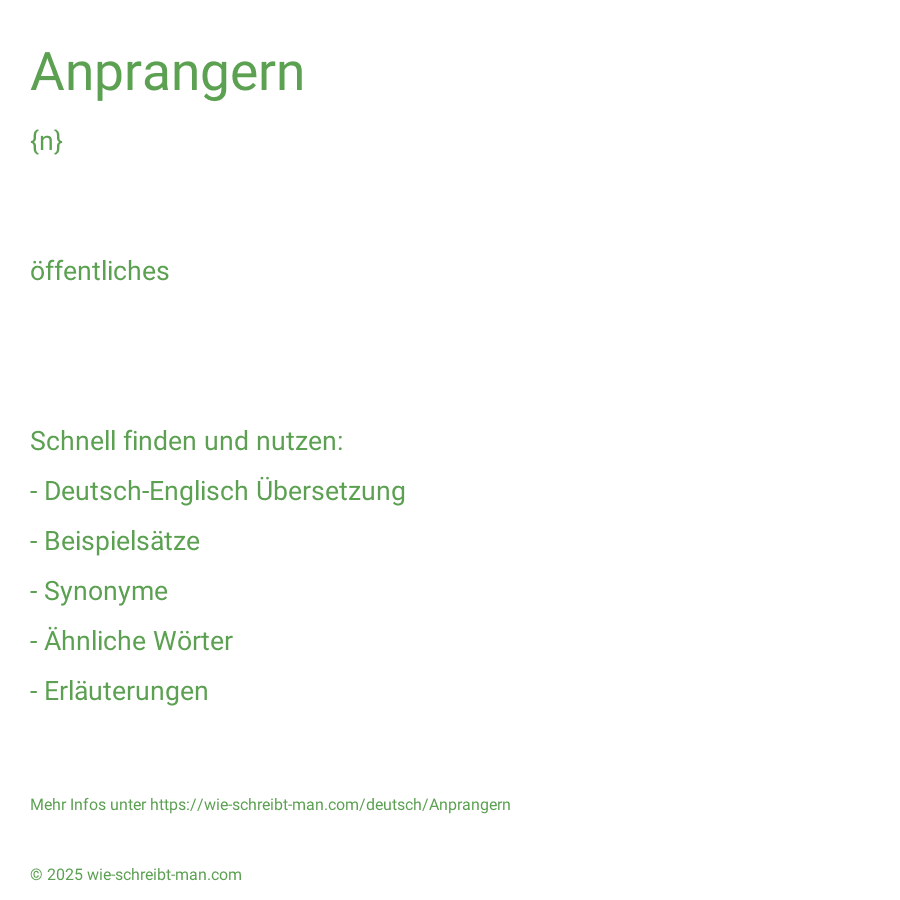 Anprangern

{n}

öffentliches

Schnell finden und nutzen:

- Deutsch-Englisch Übersetzung

- Beispielsätze

- Synonyme

- Ähnliche Wörter

- Erläuterungen

Mehr Infos unter https://wie-schreibt-man.com/deutsch/Anprangern

© 2025 wie-schreibt-man.com